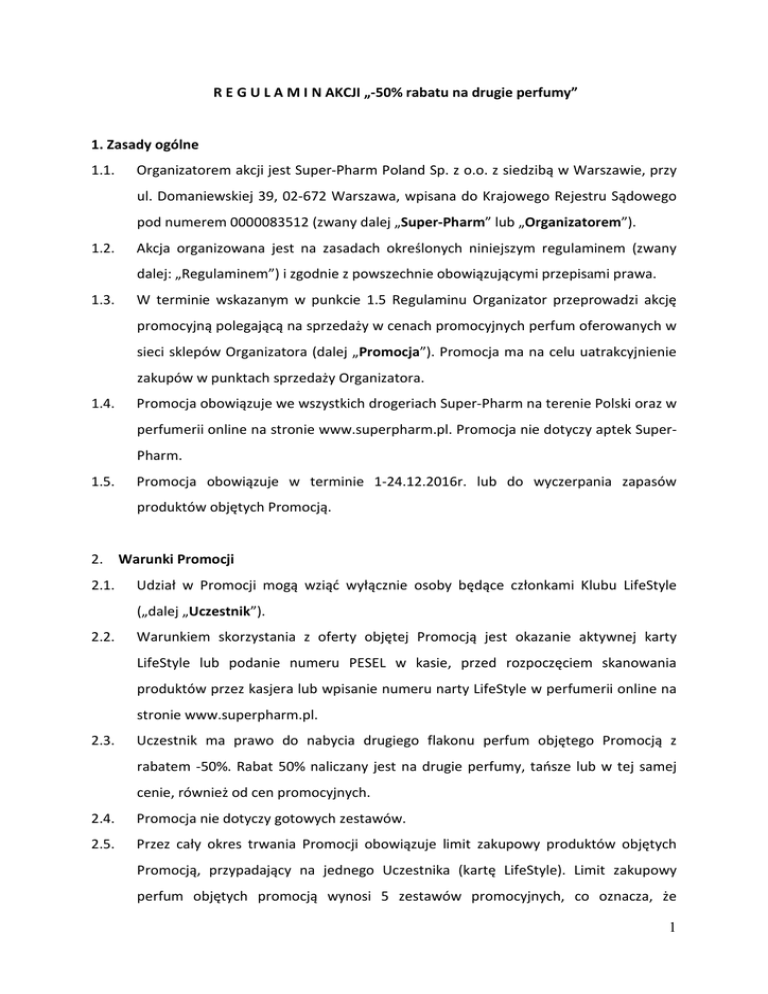 R E G U L A M I N AKCJI „-50% rabatu na drugie perfumy”

1. Zasady ogólne

1.1. Organizatorem akcji jest Super-Pharm Poland Sp. z o.o. z siedzibą w Warszawie, przy ul. Domaniewskiej 39, 02-672 Warszawa, wpisana do Krajowego Rejestru Sądowego pod numerem 0000083512 (zwany dalej „Super-Pharm” lub „Organizatorem”).

1.2. Akcja organizowana jest na zasadach określonych niniejszym regulaminem (zwany dalej: „Regulaminem”) i zgodnie z powszechnie obowiązującymi przepisami prawa.

1.3. W terminie wskazanym w punkcie 1.5 Regulaminu Organizator przeprowadzi akcję promocyjną polegającą na sprzedaży w cenach promocyjnych perfum oferowanych w sieci sklepów Organizatora (dalej „Promocja”). Promocja ma na celu uatrakcyjnienie zakupów w punktach sprzedaży Organizatora.

1.4. Promocja obowiązuje we wszystkich drogeriach Super-Pharm na terenie Polski oraz w perfumerii online na stronie www.superpharm.pl. Promocja nie dotyczy aptek Super-Pharm.

1.5. Promocja obowiązuje w terminie 1-24.12.2016r. lub do wyczerpania zapasów produktów objętych Promocją.

2. Warunki Promocji

2.1. Udział w Promocji mogą wziąć wyłącznie osoby będące członkami Klubu LifeStyle („dalej „Uczestnik”).

2.2. Warunkiem skorzystania z oferty objętej Promocją jest okazanie aktywnej karty LifeStyle lub podanie numeru PESEL w kasie, przed rozpoczęciem skanowania produktów przez kasjera lub wpisanie numeru narty LifeStyle w perfumerii online na stronie www.superpharm.pl.

2.3. Uczestnik ma prawo do nabycia drugiego flakonu perfum objętego Promocją z rabatem -50%. Rabat 50% naliczany jest na drugie perfumy, tańsze lub w tej samej cenie, również od cen promocyjnych.

2.4. Promocja nie dotyczy gotowych zestawów.

2.5. Przez cały okres trwania Promocji obowiązuje limit zakupowy produktów objętych Promocją, przypadający na jednego Uczestnika (kartę LifeStyle). Limit zakupowy perfum objętych promocją wynosi 5 zestawów promocyjnych, co oznacza, że

1